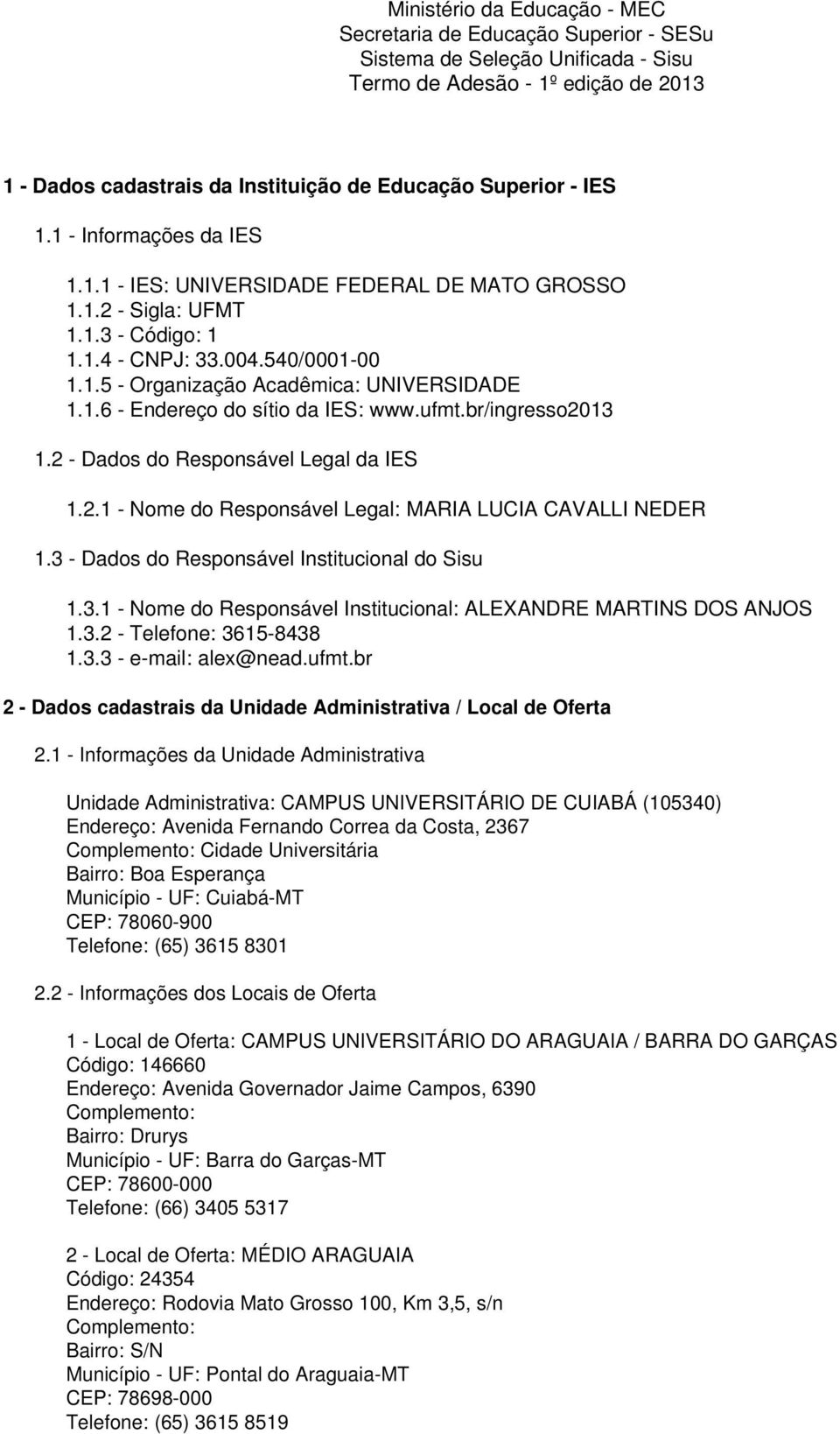 Ministério da Educação - MEC
Secretaria de Educação Superior - SESu
Sistema de Seleção Unificada - Sisu
Termo de Adesão - 1º edição de 2013

1 - Dados cadastrais da Instituição de Educação Superior - IES

1.1 - Informações da IES

1.1.1 - IES: UNIVERSIDADE FEDERAL DE MATO GROSSO
1.1.2 - Sigla: UFMT
1.1.3 - Código: 1
1.1.4 - CNPJ: 33.004.540/0001-00
1.1.5 - Organização Acadêmica: UNIVERSIDADE
1.1.6 - Endereço do sítio da IES: www.ufmt.br/ingresso2013

1.2 - Dados do Responsável Legal da IES

1.2.1 - Nome do Responsável Legal: MARIA LUCIA CAVALLI NEDER

1.3 - Dados do Responsável Institucional do Sisu

1.3.1 - Nome do Responsável Institucional: ALEXANDRE MARTINS DOS ANJOS
1.3.2 - Telefone: 3615-8438
1.3.3 - e-mail: alex@nead.ufmt.br

2 - Dados cadastrais da Unidade Administrativa / Local de Oferta

2.1 - Informações da Unidade Administrativa

Unidade Administrativa: CAMPUS UNIVERSITÁRIO DE CUIABÁ (105340)
Endereço: Avenida Fernando Correa da Costa, 2367
Complemento: Cidade Universitária
Bairro: Boa Esperança
Município - UF: Cuiabá-MT
CEP: 78060-900
Telefone: (65) 3615 8301

2.2 - Informações dos Locais de Oferta

1 - Local de Oferta: CAMPUS UNIVERSITÁRIO DO ARAGUAIA / BARRA DO GARÇAS
Código: 146660
Endereço: Avenida Governador Jaime Campos, 6390
Complemento:
Bairro: Drurys
Município - UF: Barra do Garças-MT
CEP: 78600-000
Telefone: (66) 3405 5317

2 - Local de Oferta: MÉDIO ARAGUAIA
Código: 24354
Endereço: Rodovia Mato Grosso 100, Km 3,5, s/n
Complemento:
Bairro: S/N
Município - UF: Pontal do Araguaia-MT
CEP: 78698-000
Telefone: (65) 3615 8519